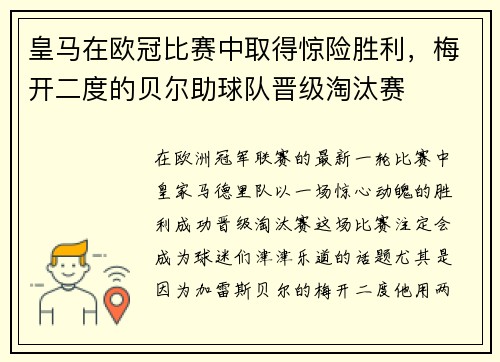 皇马在欧冠比赛中取得惊险胜利，梅开二度的贝尔助球队晋级淘汰赛

在欧洲冠军联赛的最新一轮比赛中皇家马德里队以一场惊心动魄的胜利成功晋级淘汰赛这场比赛注定会成为球迷们津津乐道的话题尤其是因为加雷斯贝尔的梅开二度他用两